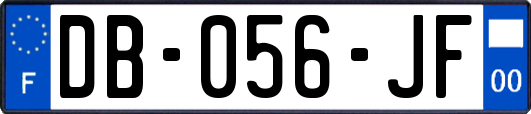 F
DB-056-JF
00